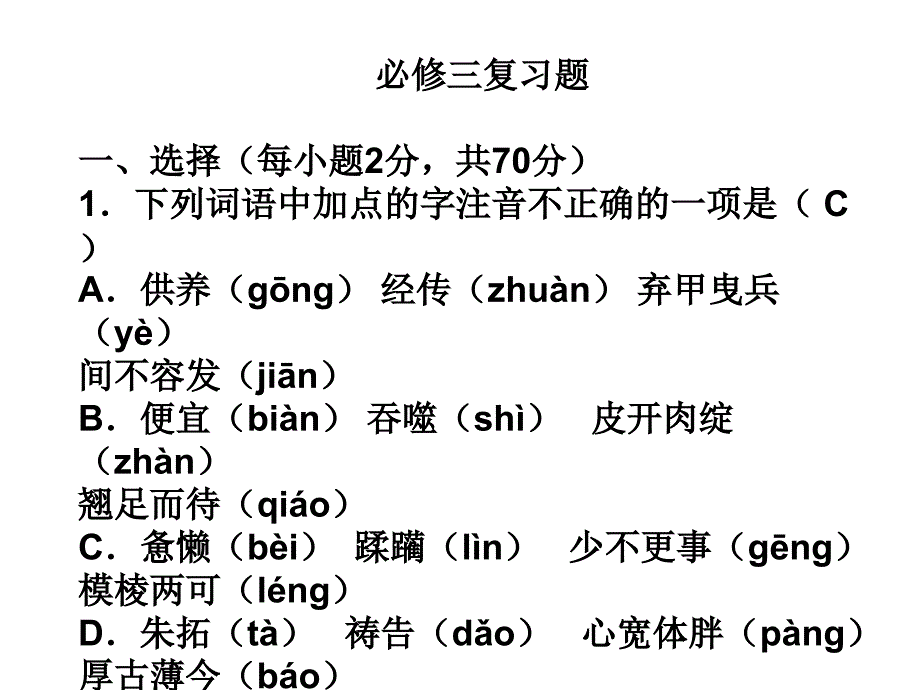 必修三复习题

一、选择（每小题2分，共70分）
1．下列词语中加点的字注音不正确的一项是（ C ）
A．供养（gōng） 经传（zhuàn） 弃甲曳兵（yè）
间不容发（jiān）
B．便宜（biàn） 吞噬（shì） 皮开肉绽（zhàn）
翘足而待（qiáo）
C．惫懒（bèi） 蹂躏（lìn） 少不更事（gēng）
模棱两可（léng）
D．朱拓（tà） 祷告（dǎo） 心宽体胖（pàng）
厚古薄今（báo）